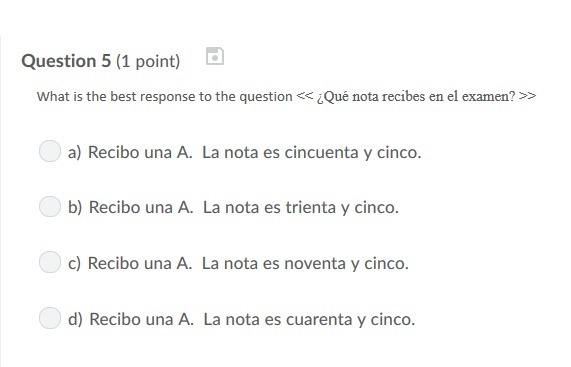 Question 5 (1 point)

What is the best response to the question << ¿Qué nota recibes en el examen? >>

a) Recibo una A. La nota es cincuenta y cinco.

b) Recibo una A. La nota es trienta y cinco.

c) Recibo una A. La nota es noventa y cinco.

d) Recibo una A. La nota es cuarenta y cinco.